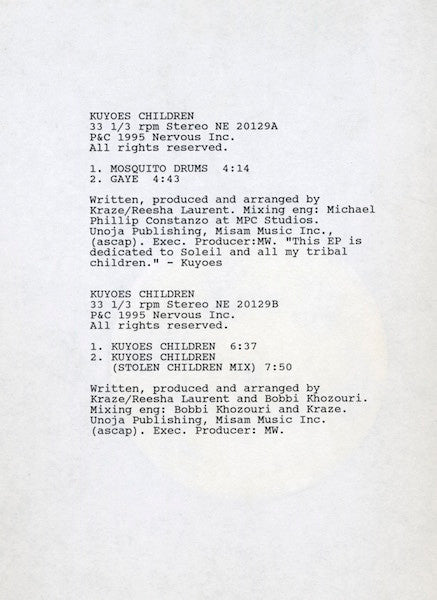 KUYOES CHILDREN
33 1/3 rpm Stereo NE 20129A
P&C 1995 Nervous Inc.
All rights reserved.

1. MOSQUITO DRUMS 4:14
2. GAYE 4:43

Written, produced and arranged by Kraze/Reesha Laurent. Mixing eng: Michael Phillip Constanzo at MPC Studios. Unoja Publishing, Misam Music Inc., (ascap). Exec. Producer:MW. "This EP is dedicated to Soleil and all my tribal children." - Kuyoes

KUYOES CHILDREN
33 1/3 rpm Stereo NE 20129B
P&C 1995 Nervous Inc.
All rights reserved.

1. KUYOES CHILDREN 6:37
2. KUYOES CHILDREN
(STOLEN CHILDREN MIX) 7:50

Written, produced and arranged by Kraze/Reesha Laurent and Bobbi Khozouri. Mixing eng: Bobbi Khozouri and Kraze. Unoja Publishing, Misam Music Inc. (ascap). Exec. Producer: MW.